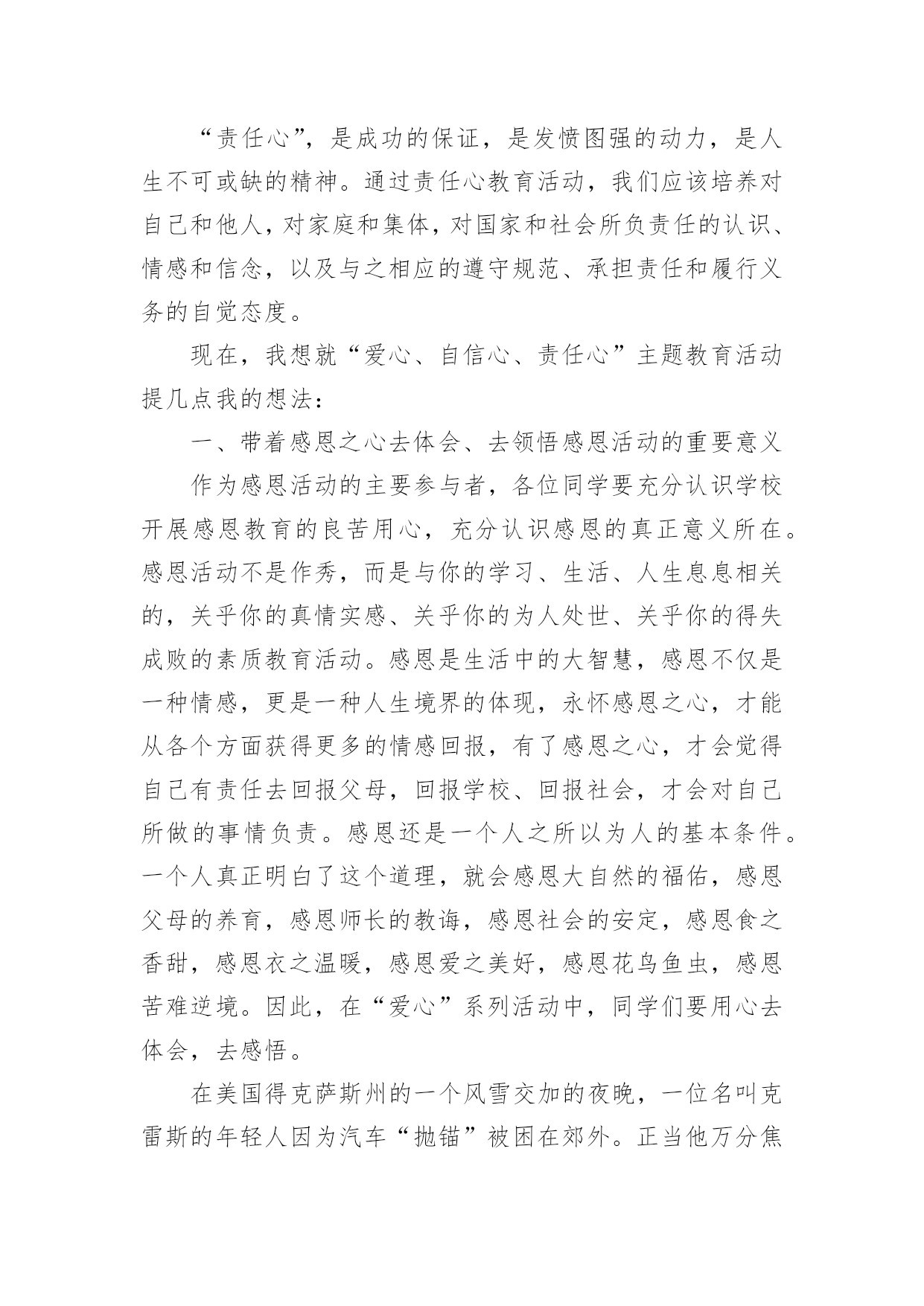 “责任心”，是成功的保证，是发愤图强的动力，是人生不可或缺的精神。通过责任心教育活动，我们应该培养对自己和他人，对家庭和集体，对国家和社会所负责任的认识、情感和信念，以及与之相应的遵守规范、承担责任和履行义务的自觉态度。

现在，我想就“爱心、自信心、责任心”主题教育活动提几点我的想法：

一、带着感恩之心去体会、去领悟感恩活动的重要意义

作为感恩活动的主要参与者，各位同学要充分认识学校开展感恩教育的良苦用心，充分认识感恩的真正意义所在。感恩活动不是作秀，而是与你的学习、生活、人生息息相关的，关乎你的真情实感、关乎你的为人处世、关乎你的得失成败的素质教育活动。感恩是生活中的大智慧，感恩不仅是一种情感，更是一种人生境界的体现，永怀感恩之心，才能从各个方面获得更多的情感回报，有了感恩之心，才会觉得自己有责任去回报父母，回报学校、回报社会，才会对自己所做的事情负责。感恩还是一个人之所以为人的基本条件。一个人真正明白了这个道理，就会感恩大自然的福佑，感恩父母的养育，感恩师长的教诲，感恩社会的安定，感恩食之香甜，感恩衣之温暖，感恩爱之美好，感恩花鸟鱼虫，感恩苦难逆境。因此，在“爱心”系列活动中，同学们要用心去体会，去感悟。

在美国得克萨斯州的一个风雪交加的夜晚，一位名叫克雷斯的年轻人因为汽车“抛锚”被困在郊外。正当他万分焦